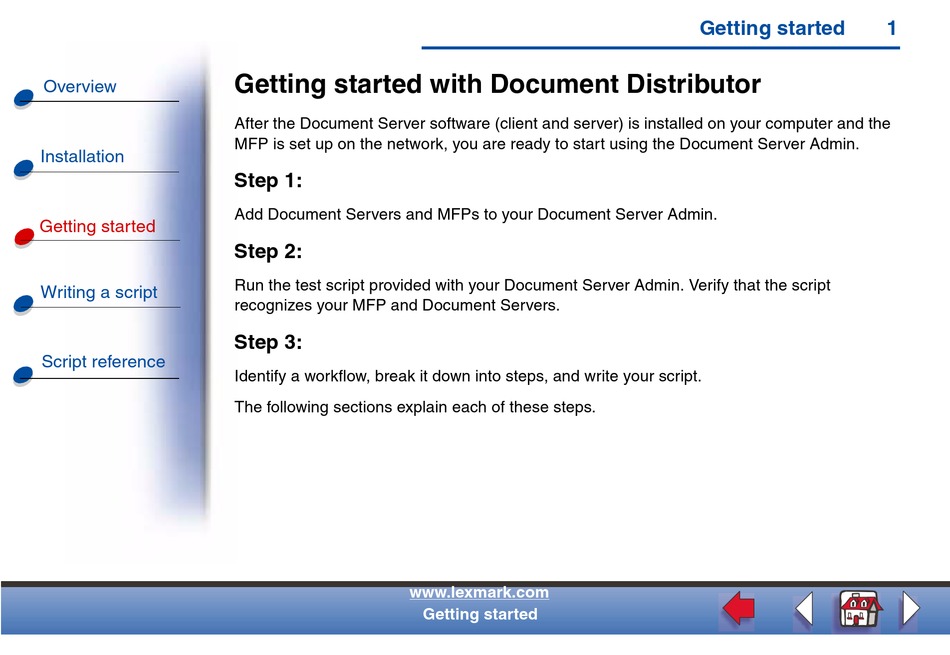 Getting started 1

Overview

Installation

Getting started

Writing a script

Script reference

Getting started with Document Distributor

After the Document Server software (client and server) is installed on your computer and the MFP is set up on the network, you are ready to start using the Document Server Admin.

Step 1:

Add Document Servers and MFPs to your Document Server Admin.

Step 2:

Run the test script provided with your Document Server Admin. Verify that the script recognizes your MFP and Document Servers.

Step 3:

Identify a workflow, break it down into steps, and write your script.

The following sections explain each of these steps.

www.lexmark.com
Getting started